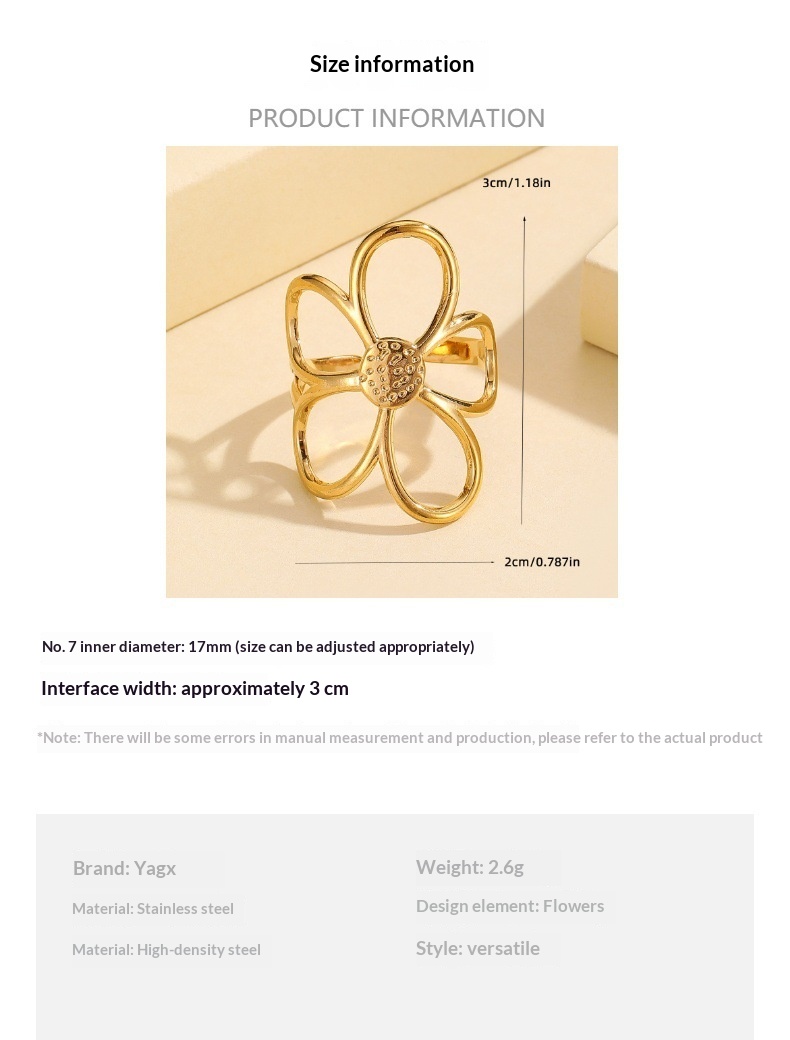 Size information

PRODUCT INFORMATION

3cm/1.18in

2cm/0.787in

No. 7 inner diameter: 17mm (size can be adjusted appropriately)

Interface width: approximately 3 cm

*Note: There will be some errors in manual measurement and production, please refer to the actual product

Brand: Yagx

Material: Stainless steel

Material: High-density steel

Weight: 2.6g

Design element: Flowers

Style: versatile